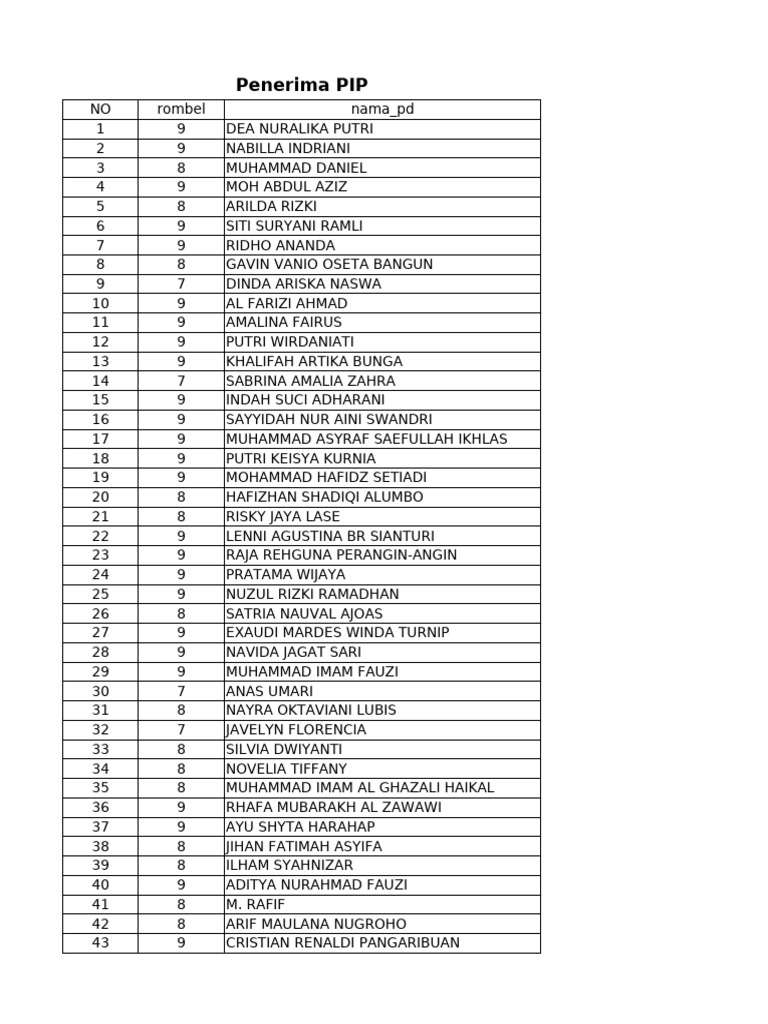 Penerima PIP

| NO | rombel | nama_pd |
|---|---|---|
| 1 | 9 | DEA NURALIKA PUTRI |
| 2 | 9 | NABILLA INDRIANI |
| 3 | 8 | MUHAMMAD DANIEL |
| 4 | 9 | MOH ABDUL AZIZ |
| 5 | 8 | ARILDA RIZKI |
| 6 | 9 | SITI SURYANI RAMLI |
| 7 | 9 | RIDHO ANANDA |
| 8 | 8 | GAVIN VANIO OSETA BANGUN |
| 9 | 7 | DINDA ARISKA NASWA |
| 10 | 9 | AL FARIZI AHMAD |
| 11 | 9 | AMALINA FAIRUS |
| 12 | 9 | PUTRI WIRDANIATI |
| 13 | 9 | KHALIFAH ARTIKA BUNGA |
| 14 | 7 | SABRINA AMALIA ZAHRA |
| 15 | 9 | INDAH SUCI ADHARANI |
| 16 | 9 | SAYYIDAH NUR AINI SWANDRI |
| 17 | 9 | MUHAMMAD ASYRAF SAEFULLAH IKHLAS |
| 18 | 9 | PUTRI KEISYA KURNIA |
| 19 | 9 | MOHAMMAD HAFIDZ SETIADI |
| 20 | 8 | HAFIZHAN SHADIQI ALUMBO |
| 21 | 8 | RISKY JAYA LASE |
| 22 | 9 | LENNI AGUSTINA BR SIANTURI |
| 23 | 9 | RAJA REHGUNA PERANGIN-ANGIN |
| 24 | 9 | PRATAMA WIJAYA |
| 25 | 9 | NUZUL RIZKI RAMADHAN |
| 26 | 8 | SATRIA NAUVAL AJOAS |
| 27 | 9 | EXAUDI MARDES WINDA TURNIP |
| 28 | 9 | NAVIDA JAGAT SARI |
| 29 | 9 | MUHAMMAD IMAM FAUZI |
| 30 | 7 | ANAS UMARI |
| 31 | 8 | NAYRA OKTAVIANI LUBIS |
| 32 | 7 | JAVELYN FLORENCIA |
| 33 | 8 | SILVIA DWIYANTI |
| 34 | 8 | NOVELIA TIFFANY |
| 35 | 8 | MUHAMMAD IMAM AL GHAZALI HAIKAL |
| 36 | 9 | RHAFA MUBARAKH AL ZAWAWI |
| 37 | 9 | AYU SHYTA HARAHAP |
| 38 | 8 | JIHAN FATIMAH ASYIFA |
| 39 | 8 | ILHAM SYAHNIZAR |
| 40 | 9 | ADITYA NURAHMAD FAUZI |
| 41 | 8 | M. RAFIF |
| 42 | 8 | ARIF MAULANA NUGROHO |
| 43 | 9 | CRISTIAN RENALDI PANGARIBUAN |